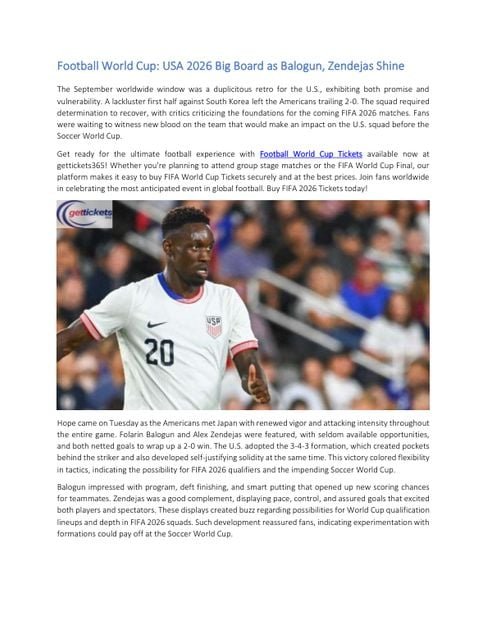 Football World Cup: USA 2026 Big Board as Balogun, Zendejas Shine

The September worldwide window was a duplicitous retro for the U.S., exhibiting both promise and vulnerability. A lackluster first half against South Korea left the Americans trailing 2-0. The squad required determination to recover, with critics criticizing the foundations for the coming FIFA 2026 matches. Fans were waiting to witness new blood on the team that would make an impact on the U.S. squad before the Soccer World Cup.

Get ready for the ultimate football experience with Football World Cup Tickets available now at gettickets365! Whether you're planning to attend group stage matches or the FIFA World Cup Final, our platform makes it easy to buy FIFA World Cup Tickets securely and at the best prices. Join fans worldwide in celebrating the most anticipated event in global football. Buy FIFA 2026 Tickets today!

gettickets

USA

20

Hope came on Tuesday as the Americans met Japan with renewed vigor and attacking intensity throughout the entire game. Folarin Balogun and Alex Zendejas were featured, with seldom available opportunities, and both netted goals to wrap up a 2-0 win. The U.S. adopted the 3-4-3 formation, which created pockets behind the striker and also developed self-justifying solidity at the same time. This victory colored flexibility in tactics, indicating the possibility for FIFA 2026 qualifiers and the impending Soccer World Cup.

Balogun impressed with program, deft finishing, and smart putting that opened up new scoring chances for teammates. Zendejas was a good complement, displaying pace, control, and assured goals that excited both players and spectators. These displays created buzz regarding possibilities for World Cup qualification lineups and depth in FIFA 2026 squads. Such development reassured fans, indicating experimentation with formations could pay off at the Soccer World Cup.